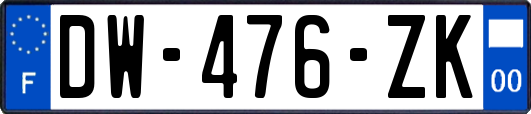 F
DW-476-ZK
00